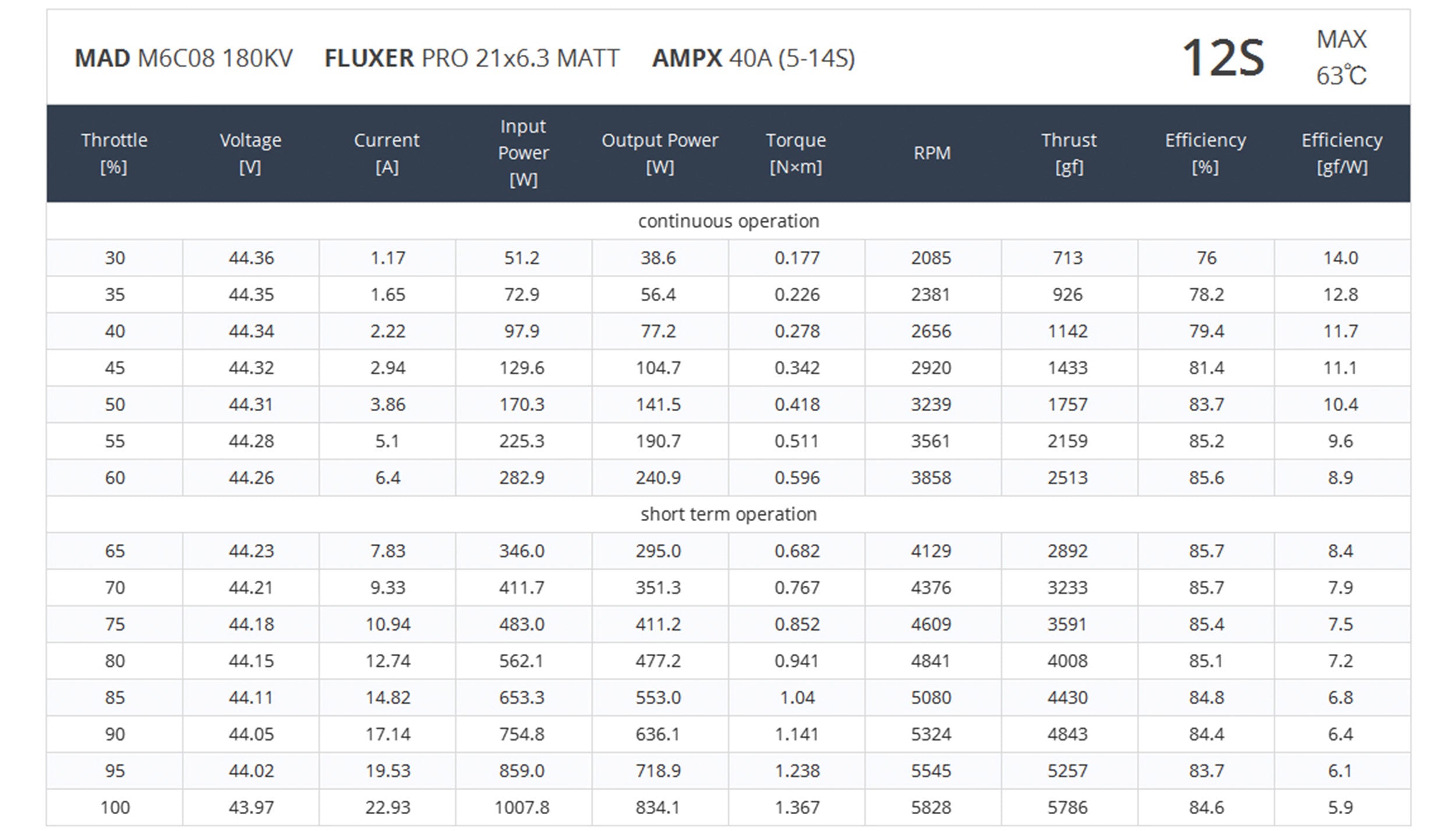 MAD M6C08 180KV FLUXER PRO 21x6.3 MATT AMPX 40A (5-14S)

12S

MAX
63℃

| Throttle [%] | Voltage [V] | Current [A] | Input Power [W] | Output Power [W] | Torque [N×m] | RPM | Thrust [gf] | Efficiency [%] | Efficiency [gf/W] |
|---|---|---|---|---|---|---|---|---|---|
| continuous operation | | | | | | | | | |
| 30 | 44.36 | 1.17 | 51.2 | 38.6 | 0.177 | 2085 | 713 | 76 | 14.0 |
| 35 | 44.35 | 1.65 | 72.9 | 56.4 | 0.226 | 2381 | 926 | 78.2 | 12.8 |
| 40 | 44.34 | 2.22 | 97.9 | 77.2 | 0.278 | 2656 | 1142 | 79.4 | 11.7 |
| 45 | 44.32 | 2.94 | 129.6 | 104.7 | 0.342 | 2920 | 1433 | 81.4 | 11.1 |
| 50 | 44.31 | 3.86 | 170.3 | 141.5 | 0.418 | 3239 | 1757 | 83.7 | 10.4 |
| 55 | 44.28 | 5.1 | 225.3 | 190.7 | 0.511 | 3561 | 2159 | 85.2 | 9.6 |
| 60 | 44.26 | 6.4 | 282.9 | 240.9 | 0.596 | 3858 | 2513 | 85.6 | 8.9 |
| short term operation | | | | | | | | | |
| 65 | 44.23 | 7.83 | 346.0 | 295.0 | 0.682 | 4129 | 2892 | 85.7 | 8.4 |
| 70 | 44.21 | 9.33 | 411.7 | 351.3 | 0.767 | 4376 | 3233 | 85.7 | 7.9 |
| 75 | 44.18 | 10.94 | 483.0 | 411.2 | 0.852 | 4609 | 3591 | 85.4 | 7.5 |
| 80 | 44.15 | 12.74 | 562.1 | 477.2 | 0.941 | 4841 | 4008 | 85.1 | 7.2 |
| 85 | 44.11 | 14.82 | 653.3 | 553.0 | 1.04 | 5080 | 4430 | 84.8 | 6.8 |
| 90 | 44.05 | 17.14 | 754.8 | 636.1 | 1.141 | 5324 | 4843 | 84.4 | 6.4 |
| 95 | 44.02 | 19.53 | 859.0 | 718.9 | 1.238 | 5545 | 5257 | 83.7 | 6.1 |
| 100 | 43.97 | 22.93 | 1007.8 | 834.1 | 1.367 | 5828 | 5786 | 84.6 | 5.9 |